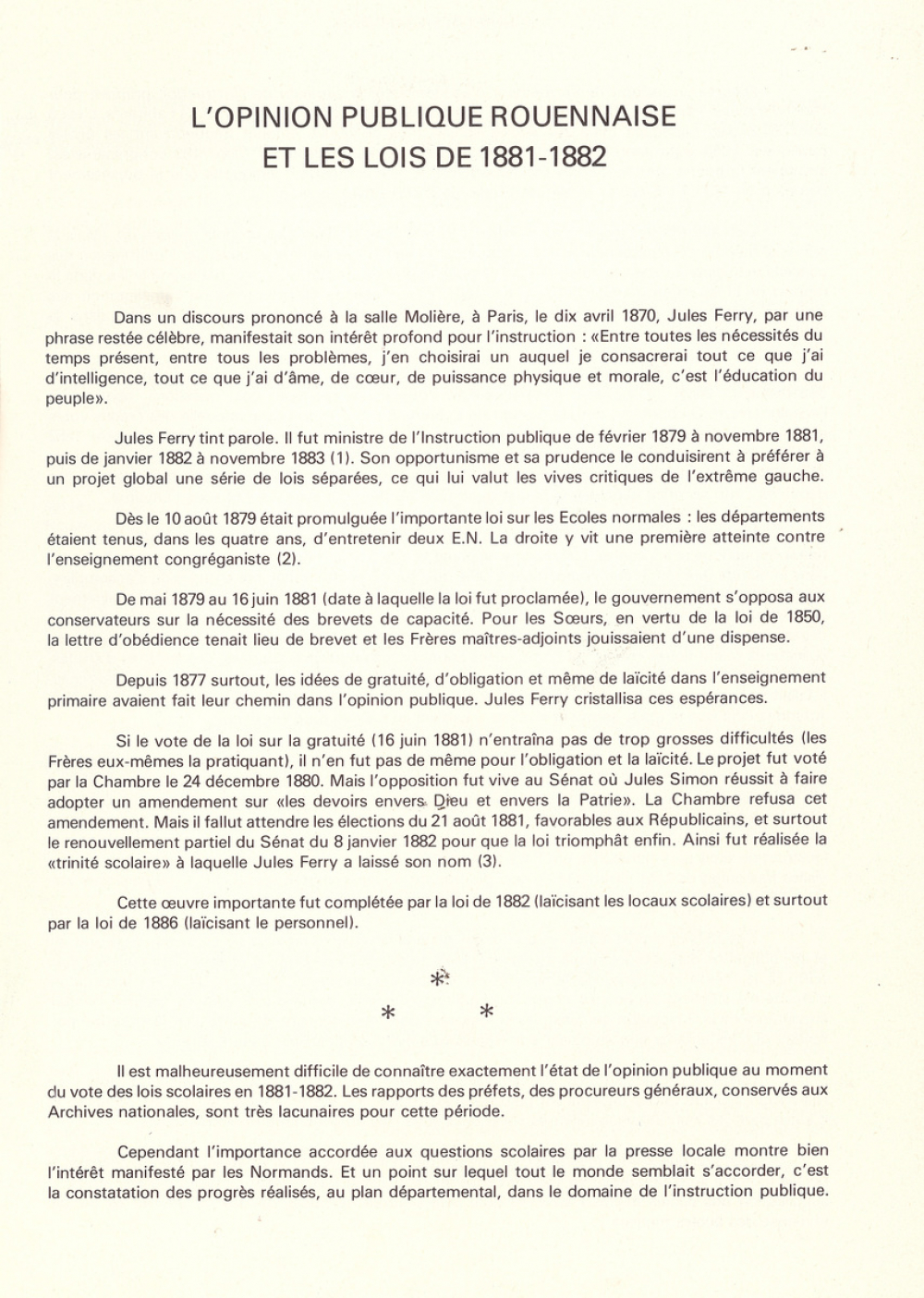 L'OPINION PUBLIQUE ROUENNAISE
ET LES LOIS DE 1881-1882

Dans un discours prononcé à la salle Molière, à Paris, le dix avril 1870, Jules Ferry, par une phrase restée célèbre, manifestait son intérêt profond pour l'instruction : «Entre toutes les nécessités du temps présent, entre tous les problèmes, j'en choisirai un auquel je consacrerai tout ce que j'ai d'intelligence, tout ce que j'ai d'âme, de cœur, de puissance physique et morale, c'est l'éducation du peuple».

Jules Ferry tint parole. Il fut ministre de l'Instruction publique de février 1879 à novembre 1881, puis de janvier 1882 à novembre 1883 (1). Son opportunisme et sa prudence le conduisirent à préférer à un projet global une série de lois séparées, ce qui lui valut les vives critiques de l'extrême gauche.

Dès le 10 août 1879 était promulguée l'importante loi sur les Ecoles normales : les départements étaient tenus, dans les quatre ans, d'entretenir deux E.N. La droite y vit une première atteinte contre l'enseignement congréganiste (2).

De mai 1879 au 16 juin 1881 (date à laquelle la loi fut proclamée), le gouvernement s'opposa aux conservateurs sur la nécessité des brevets de capacité. Pour les Sœurs, en vertu de la loi de 1850, la lettre d'obédience tenait lieu de brevet et les Frères maîtres-adjoints jouissaient d'une dispense.

Depuis 1877 surtout, les idées de gratuité, d'obligation et même de laïcité dans l'enseignement primaire avaient fait leur chemin dans l'opinion publique. Jules Ferry cristallisa ces espérances.

Si le vote de la loi sur la gratuité (16 juin 1881) n'entraîna pas de trop grosses difficultés (les Frères eux-mêmes la pratiquant), il n'en fut pas de même pour l'obligation et la laïcité. Le projet fut voté par la Chambre le 24 décembre 1880. Mais l'opposition fut vive au Sénat où Jules Simon réussit à faire adopter un amendement sur «les devoirs envers Dieu et envers la Patrie». La Chambre refusa cet amendement. Mais il fallut attendre les élections du 21 août 1881, favorables aux Républicains, et surtout le renouvellement partiel du Sénat du 8 janvier 1882 pour que la loi triomphât enfin. Ainsi fut réalisée la «trinité scolaire» à laquelle Jules Ferry a laissé son nom (3).

Cette œuvre importante fut complétée par la loi de 1882 (laïcisant les locaux scolaires) et surtout par la loi de 1886 (laïcisant le personnel).

*
* *

Il est malheureusement difficile de connaître exactement l'état de l'opinion publique au moment du vote des lois scolaires en 1881-1882. Les rapports des préfets, des procureurs généraux, conservés aux Archives nationales, sont très lacunaires pour cette période.

Cependant l'importance accordée aux questions scolaires par la presse locale montre bien l'intérêt manifesté par les Normands. Et un point sur lequel tout le monde semblait s'accorder, c'est la constatation des progrès réalisés, au plan départemental, dans le domaine de l'instruction publique.